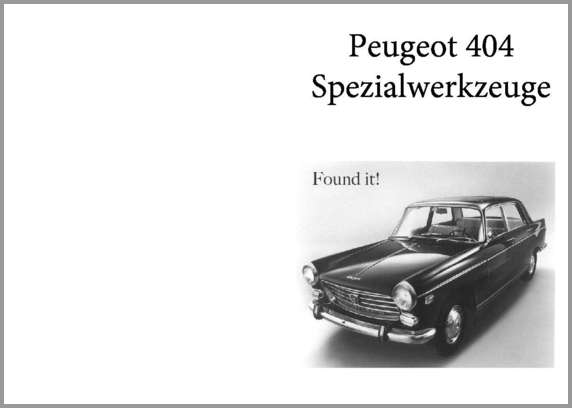 Peugeot 404
Spezialwerkzeuge

Found it!